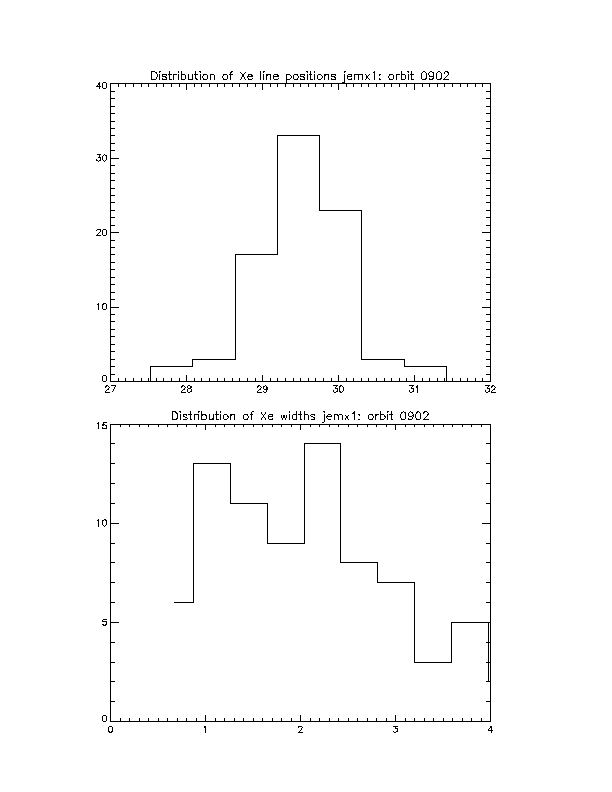 Distribution of Xe line positions jemx1: orbit 0902

40
30
20
10
0
27
28
29
30
31
32

Distribution of Xe widths jemx1: orbit 0902

15
10
5
0
0
1
2
3
4